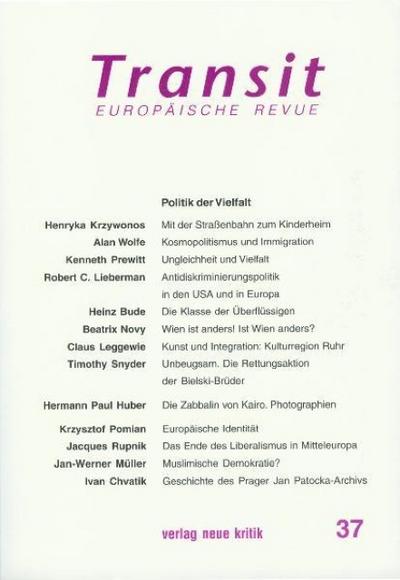 Transit
EUROPÄISCHE REVUE

Politik der Vielfalt

Henryka Krzywonos Mit der Straßenbahn zum Kinderheim
Alan Wolfe Kosmopolitismus und Immigration
Kenneth Prewitt Ungleichheit und Vielfalt
Robert C. Lieberman Antidiskriminierungspolitik in den USA und in Europa
Heinz Bude Die Klasse der Überflüssigen
Beatrix Novy Wien ist anders! Ist Wien anders?
Claus Leggewie Kunst und Integration: Kulturregion Ruhr
Timothy Snyder Unbeugsam. Die Rettungsaktion der Bielski-Brüder

Hermann Paul Huber Die Zabbalin von Kairo. Photographien

Krzysztof Pomian Europäische Identität
Jacques Rupnik Das Ende des Liberalismus in Mitteleuropa
Jan-Werner Müller Muslimische Demokratie?
Ivan Chvatik Geschichte des Prager Jan Patocka-Archivs

verlag neue kritik 37